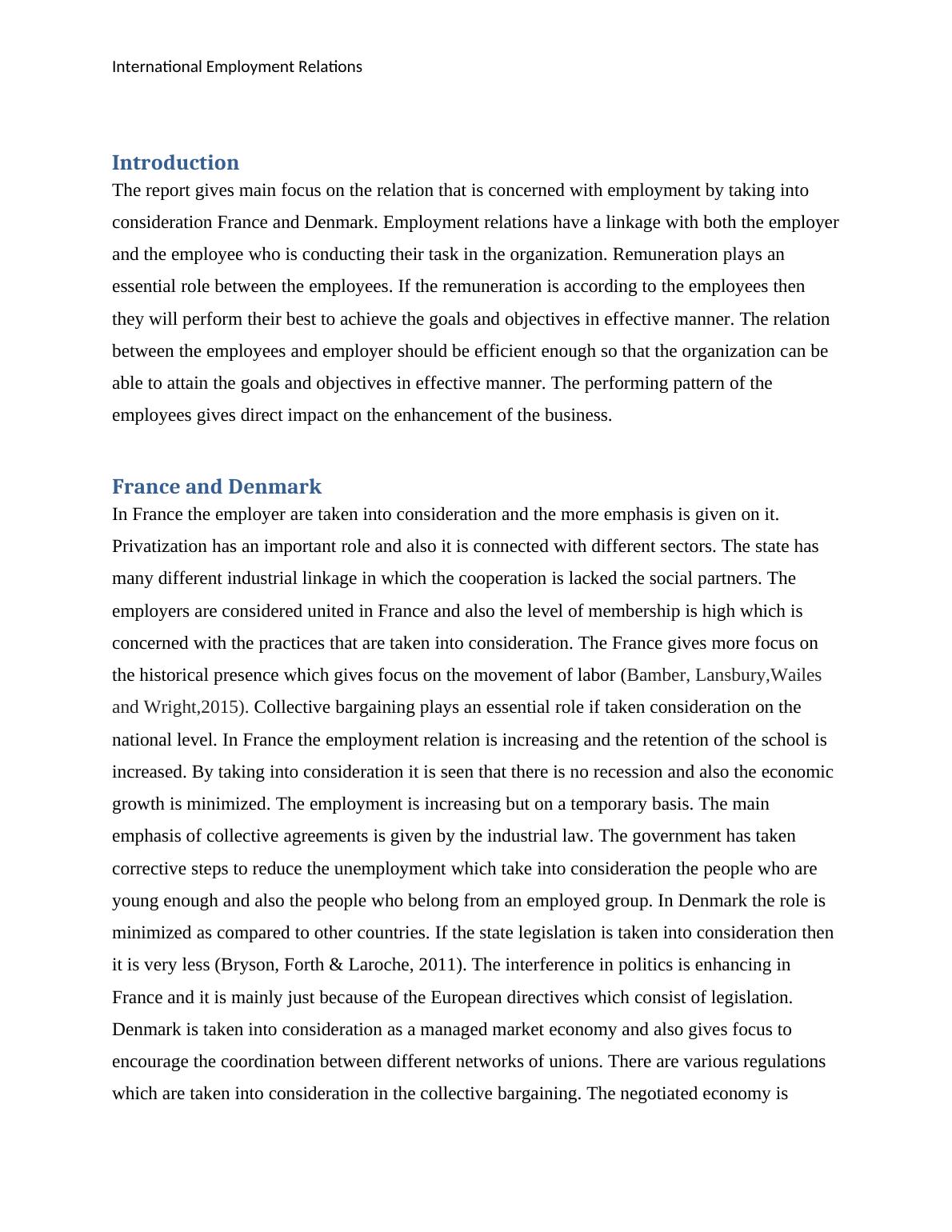 International Employment Relations

Introduction

The report gives main focus on the relation that is concerned with employment by taking into consideration France and Denmark. Employment relations have a linkage with both the employer and the employee who is conducting their task in the organization. Remuneration plays an essential role between the employees. If the remuneration is according to the employees then they will perform their best to achieve the goals and objectives in effective manner. The relation between the employees and employer should be efficient enough so that the organization can be able to attain the goals and objectives in effective manner. The performing pattern of the employees gives direct impact on the enhancement of the business.

France and Denmark

In France the employer are taken into consideration and the more emphasis is given on it. Privatization has an important role and also it is connected with different sectors. The state has many different industrial linkage in which the cooperation is lacked the social partners. The employers are considered united in France and also the level of membership is high which is concerned with the practices that are taken into consideration. The France gives more focus on the historical presence which gives focus on the movement of labor (Bamber, Lansbury,Wailes and Wright,2015). Collective bargaining plays an essential role if taken consideration on the national level. In France the employment relation is increasing and the retention of the school is increased. By taking into consideration it is seen that there is no recession and also the economic growth is minimized. The employment is increasing but on a temporary basis. The main emphasis of collective agreements is given by the industrial law. The government has taken corrective steps to reduce the unemployment which take into consideration the people who are young enough and also the people who belong from an employed group. In Denmark the role is minimized as compared to other countries. If the state legislation is taken into consideration then it is very less (Bryson, Forth & Laroche, 2011). The interference in politics is enhancing in France and it is mainly just because of the European directives which consist of legislation. Denmark is taken into consideration as a managed market economy and also gives focus to encourage the coordination between different networks of unions. There are various regulations which are taken into consideration in the collective bargaining. The negotiated economy is